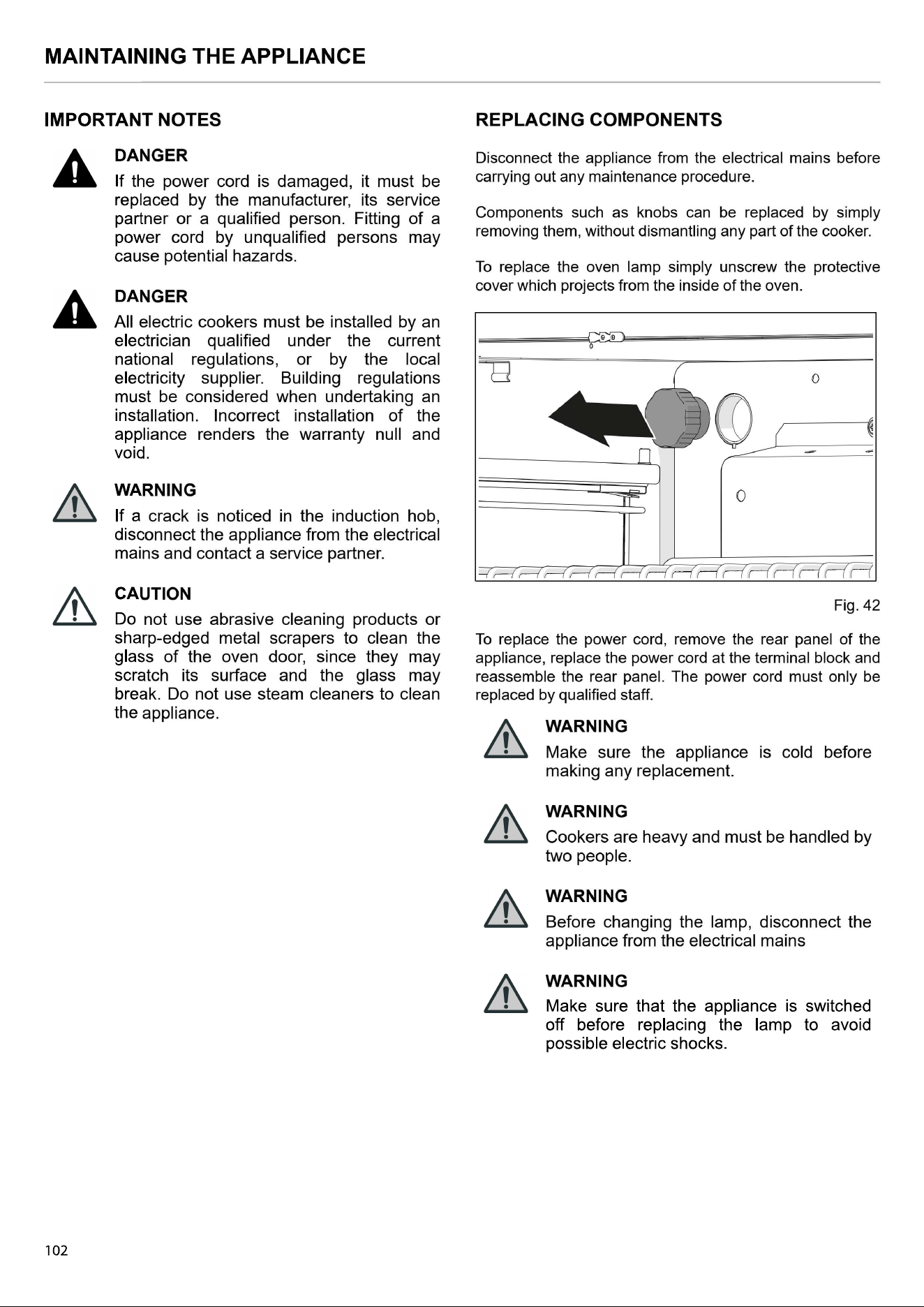 MAINTAINING THE APPLIANCE

IMPORTANT NOTES

DANGER
If the power cord is damaged, it must be replaced by the manufacturer, its service partner or a qualified person. Fitting of a power cord by unqualified persons may cause potential hazards.

DANGER
All electric cookers must be installed by an electrician qualified under the current national regulations, or by the local electricity supplier. Building regulations must be considered when undertaking an installation. Incorrect installation of the appliance renders the warranty null and void.

WARNING
If a crack is noticed in the induction hob, disconnect the appliance from the electrical mains and contact a service partner.

CAUTION
Do not use abrasive cleaning products or sharp-edged metal scrapers to clean the glass of the oven door, since they may scratch its surface and the glass may break. Do not use steam cleaners to clean the appliance.

REPLACING COMPONENTS

Disconnect the appliance from the electrical mains before carrying out any maintenance procedure.

Components such as knobs can be replaced by simply removing them, without dismantling any part of the cooker.

To replace the oven lamp simply unscrew the protective cover which projects from the inside of the oven.

Fig. 42

To replace the power cord, remove the rear panel of the appliance, replace the power cord at the terminal block and reassemble the rear panel. The power cord must only be replaced by qualified staff.

WARNING
Make sure the appliance is cold before making any replacement.

WARNING
Cookers are heavy and must be handled by two people.

WARNING
Before changing the lamp, disconnect the appliance from the electrical mains

WARNING
Make sure that the appliance is switched off before replacing the lamp to avoid possible electric shocks.

102